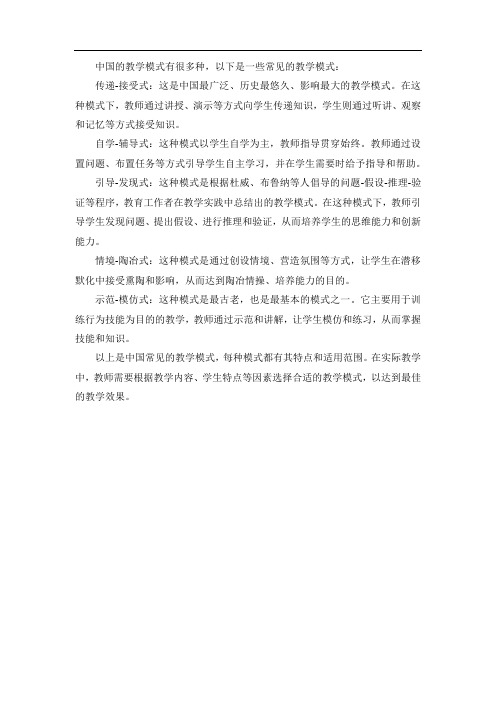 中国的教学模式有很多种，以下是一些常见的教学模式：

传递-接受式：这是中国最广泛、历史最悠久、影响最大的教学模式。在这种模式下，教师通过讲授、演示等方式向学生传递知识，学生则通过听讲、观察和记忆等方式接受知识。

自学-辅导式：这种模式以学生自学为主，教师指导贯穿始终。教师通过设置问题、布置任务等方式引导学生自主学习，并在学生需要时给予指导和帮助。

引导-发现式：这种模式是根据杜威、布鲁纳等人倡导的问题-假设-推理-验证等程序，教育工作者在教学实践中总结出的教学模式。在这种模式下，教师引导学生发现问题、提出假设、进行推理和验证，从而培养学生的思维能力和创新能力。

情境-陶冶式：这种模式是通过创设情境、营造氛围等方式，让学生在潜移默化中接受熏陶和影响，从而达到陶冶情操、培养能力的目的。

示范-模仿式：这种模式是最古老，也是最基本的模式之一。它主要用于训练行为技能为目的的教学，教师通过示范和讲解，让学生模仿和练习，从而掌握技能和知识。

以上是中国常见的教学模式，每种模式都有其特点和适用范围。在实际教学中，教师需要根据教学内容、学生特点等因素选择合适的教学模式，以达到最佳的教学效果。